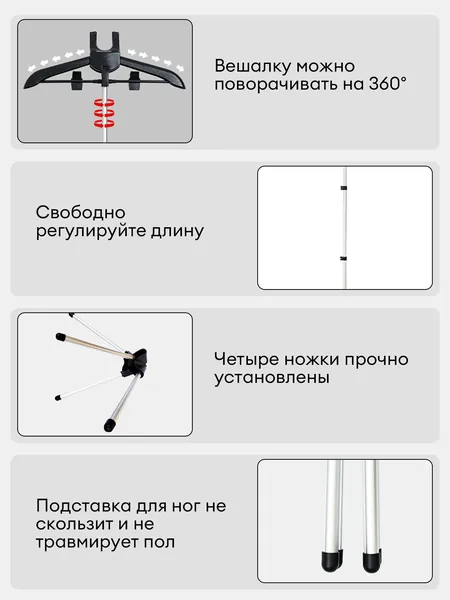 Вешалку можно поворачивать на 360°

Свободно регулируйте длину

Четыре ножки прочно установлены

Подставка для ног не скользит и не травмирует пол